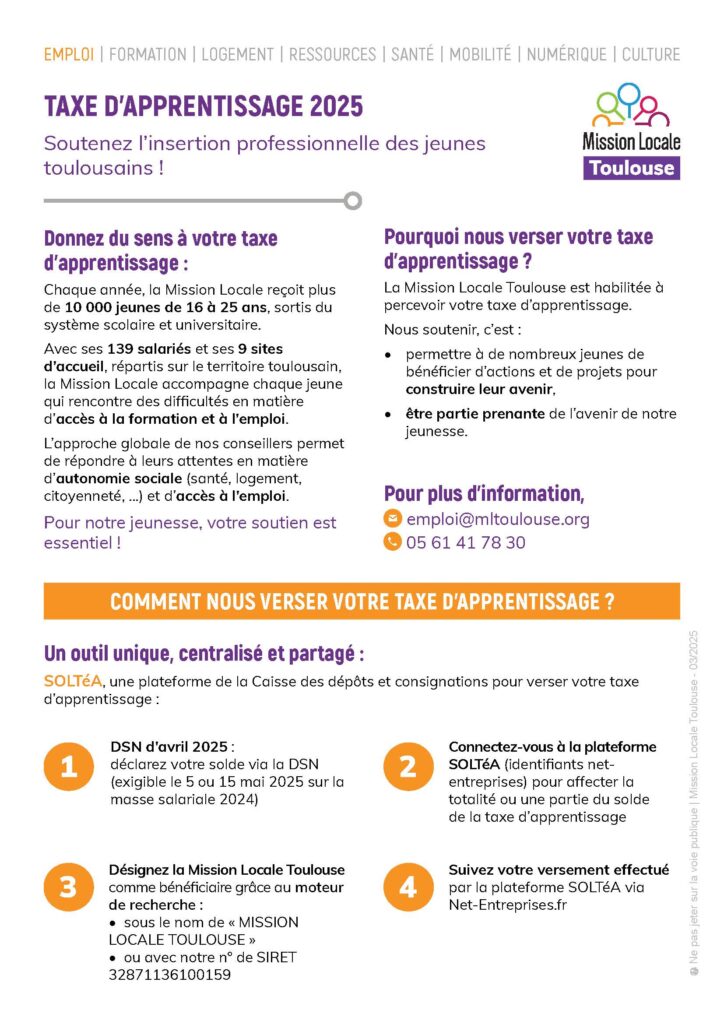 EMPLOI | FORMATION | LOGEMENT | RESSOURCES | SANTÉ | MOBILITÉ | NUMÉRIQUE | CULTURE

TAXE D'APPRENTISSAGE 2025

Soutenez l'insertion professionnelle des jeunes toulousains !

Mission Locale Toulouse

Donnez du sens à votre taxe d'apprentissage :

Chaque année, la Mission Locale reçoit plus de 10 000 jeunes de 16 à 25 ans, sortis du système scolaire et universitaire.

Avec ses 139 salariés et ses 9 sites d'accueil, répartis sur le territoire toulousain, la Mission Locale accompagne chaque jeune qui rencontre des difficultés en matière d'accès à la formation et à l'emploi.

L'approche globale de nos conseillers permet de répondre à leurs attentes en matière d'autonomie sociale (santé, logement, citoyenneté, ...) et d'accès à l'emploi.

Pour notre jeunesse, votre soutien est essentiel !

Pourquoi nous verser votre taxe d'apprentissage ?

La Mission Locale Toulouse est habilitée à percevoir votre taxe d'apprentissage.

Nous soutenir, c'est :

• permettre à de nombreux jeunes de bénéficier d'actions et de projets pour construire leur avenir,

• être partie prenante de l'avenir de notre jeunesse.

Pour plus d'information,

emploi@mltoulouse.org

05 61 41 78 30

COMMENT NOUS VERSER VOTRE TAXE D'APPRENTISSAGE ?

Un outil unique, centralisé et partagé :

SOLTéA, une plateforme de la Caisse des dépôts et consignations pour verser votre taxe d'apprentissage :

1 DSN d'avril 2025 : déclarez votre solde via la DSN (exigible le 5 ou 15 mai 2025 sur la masse salariale 2024)

2 Connectez-vous à la plateforme SOLTéA (identifiants net-entreprises) pour affecter la totalité ou une partie du solde de la taxe d'apprentissage

3 Désignez la Mission Locale Toulouse comme bénéficiaire grâce au moteur de recherche :
• sous le nom de « MISSION LOCALE TOULOUSE »
• ou avec notre n° de SIRET 32871136100159

4 Suivez votre versement effectué par la plateforme SOLTéA via Net-Entreprises.fr

Ne pas jeter sur la voie publique | Mission Locale Toulouse - 03/2025